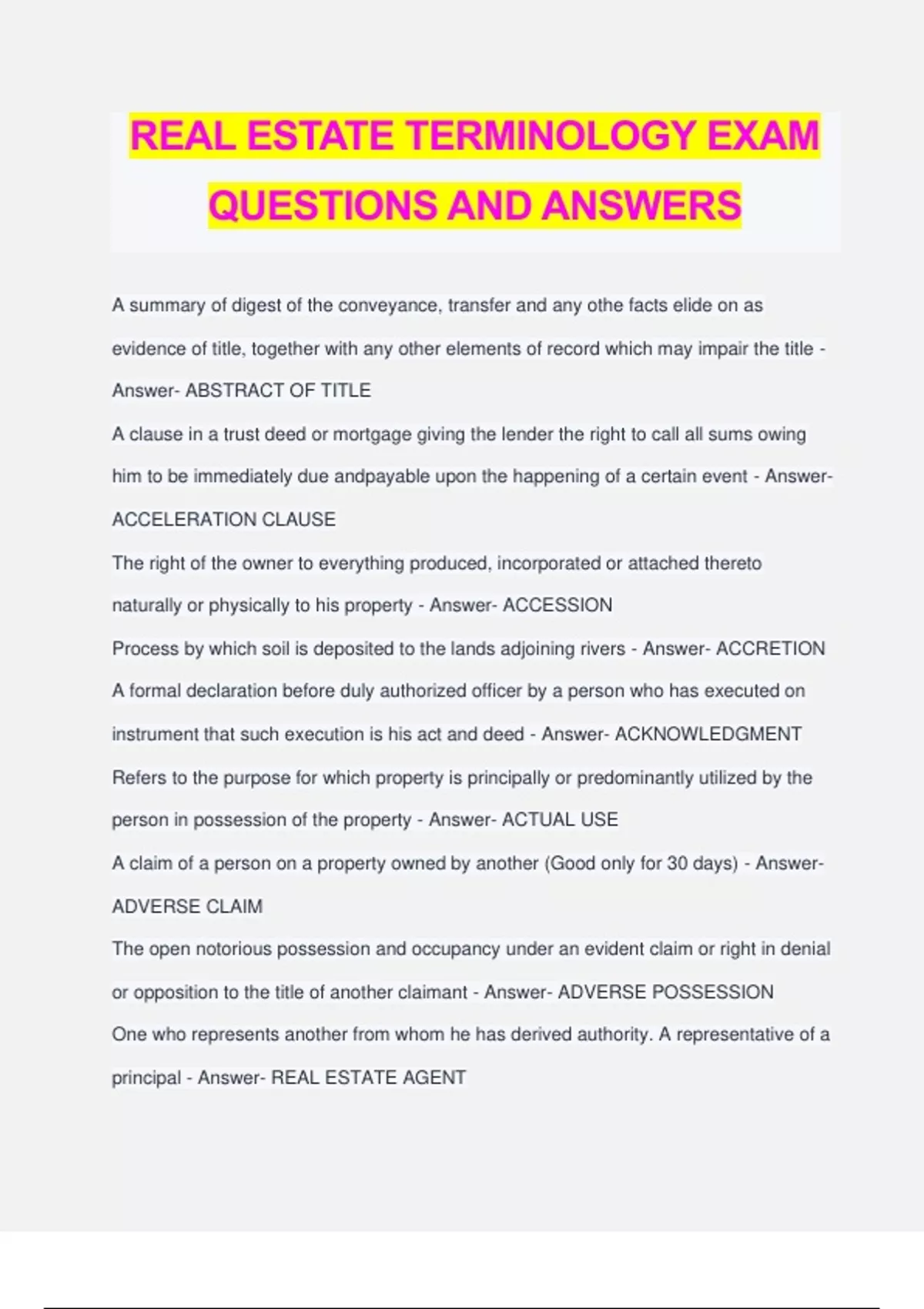 REAL ESTATE TERMINOLOGY EXAM QUESTIONS AND ANSWERS

A summary of digest of the conveyance, transfer and any othe facts elide on as evidence of title, together with any other elements of record which may impair the title - Answer- ABSTRACT OF TITLE

A clause in a trust deed or mortgage giving the lender the right to call all sums owing him to be immediately due andpayable upon the happening of a certain event - Answer- ACCELERATION CLAUSE

The right of the owner to everything produced, incorporated or attached thereto naturally or physically to his property - Answer- ACCESSION

Process by which soil is deposited to the lands adjoining rivers - Answer- ACCRETION

A formal declaration before duly authorized officer by a person who has executed on instrument that such execution is his act and deed - Answer- ACKNOWLEDGMENT

Refers to the purpose for which property is principally or predominantly utilized by the person in possession of the property - Answer- ACTUAL USE

A claim of a person on a property owned by another (Good only for 30 days) - Answer- ADVERSE CLAIM

The open notorious possession and occupancy under an evident claim or right in denial or opposition to the title of another claimant - Answer- ADVERSE POSSESSION

One who represents another from whom he has derived authority. A representative of a principal - Answer- REAL ESTATE AGENT